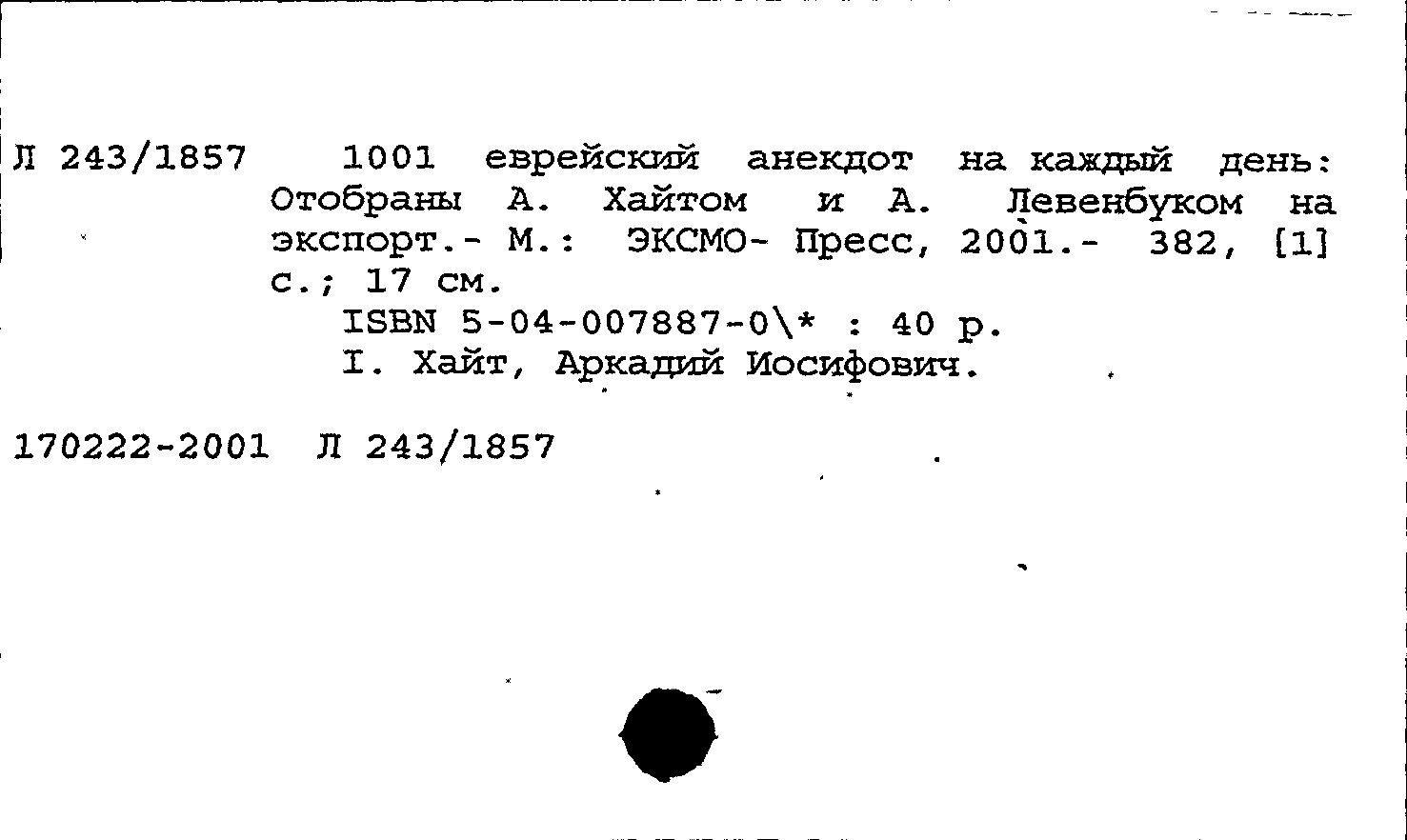 Л 243/1857

1001 еврейский анекдот на каждый день: Отобраны А. Хайтом и А. Левенбуком на экспорт.- М.: ЭКСМО- Пресс, 2001.- 382, [1] с.; 17 см.

ISBN 5-04-007887-0\* : 40 р.

I. Хайт, Аркадий Иосифович.

170222-2001 Л 243/1857